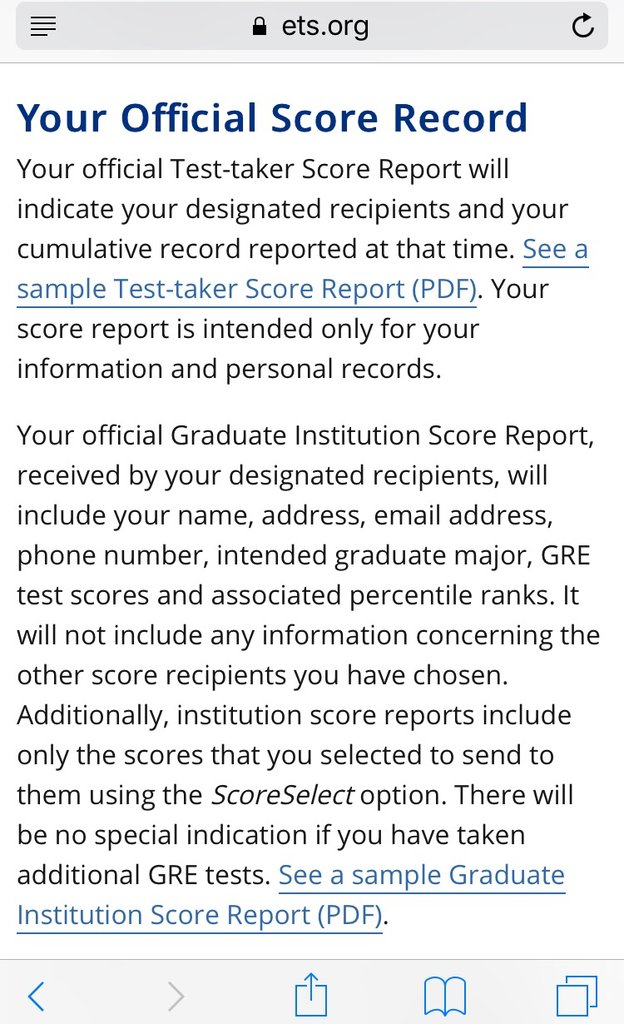 ets.org

Your Official Score Record

Your official Test-taker Score Report will indicate your designated recipients and your cumulative record reported at that time. See a sample Test-taker Score Report (PDF). Your score report is intended only for your information and personal records.

Your official Graduate Institution Score Report, received by your designated recipients, will include your name, address, email address, phone number, intended graduate major, GRE test scores and associated percentile ranks. It will not include any information concerning the other score recipients you have chosen. Additionally, institution score reports include only the scores that you selected to send to them using the ScoreSelect option. There will be no special indication if you have taken additional GRE tests. See a sample Graduate Institution Score Report (PDF).